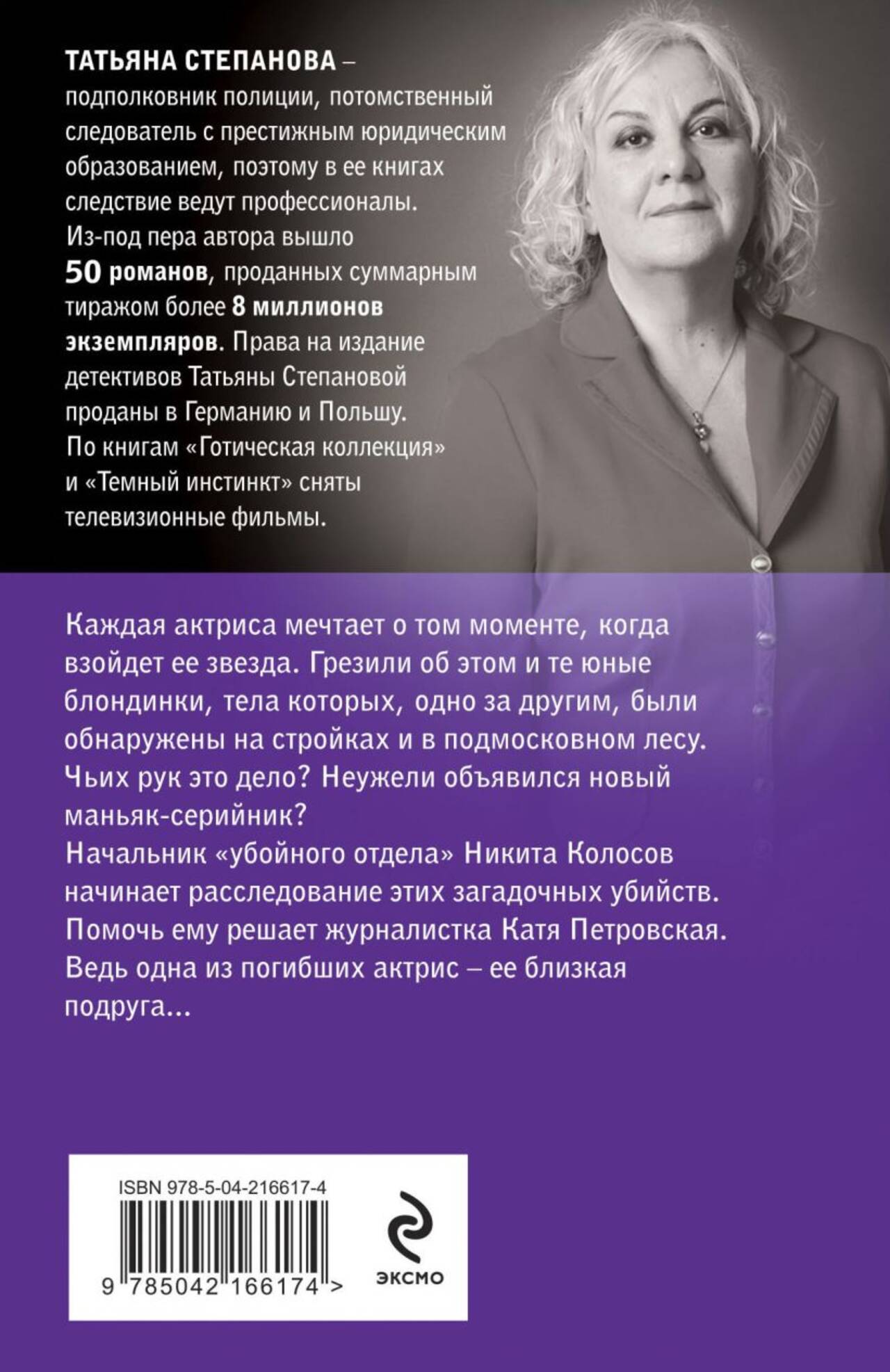 ТАТЬЯНА СТЕПАНОВА – подполковник полиции, потомственный следователь с престижным юридическим образованием, поэтому в ее книгах следствие ведут профессионалы. Из-под пера автора вышло 50 романов, проданных суммарным тиражом более 8 миллионов экземпляров. Права на издание детективов Татьяны Степановой проданы в Германию и Польшу. По книгам «Готическая коллекция» и «Темный инстинкт» сняты телевизионные фильмы.

Каждая актриса мечтает о том моменте, когда взойдет ее звезда. Грезили об этом и те юные блондинки, тела которых, одно за другим, были обнаружены на стройках и в подмосковном лесу. Чьих рук это дело? Неужели объявился новый маньяк-серийник?
Начальник «убойного отдела» Никита Колосов начинает расследование этих загадочных убийств. Помочь ему решает журналистка Катя Петровская. Ведь одна из погибших актрис – ее близкая подруга...

ISBN 978-5-04-216617-4
9 785042 166174 >

ЭКСМО